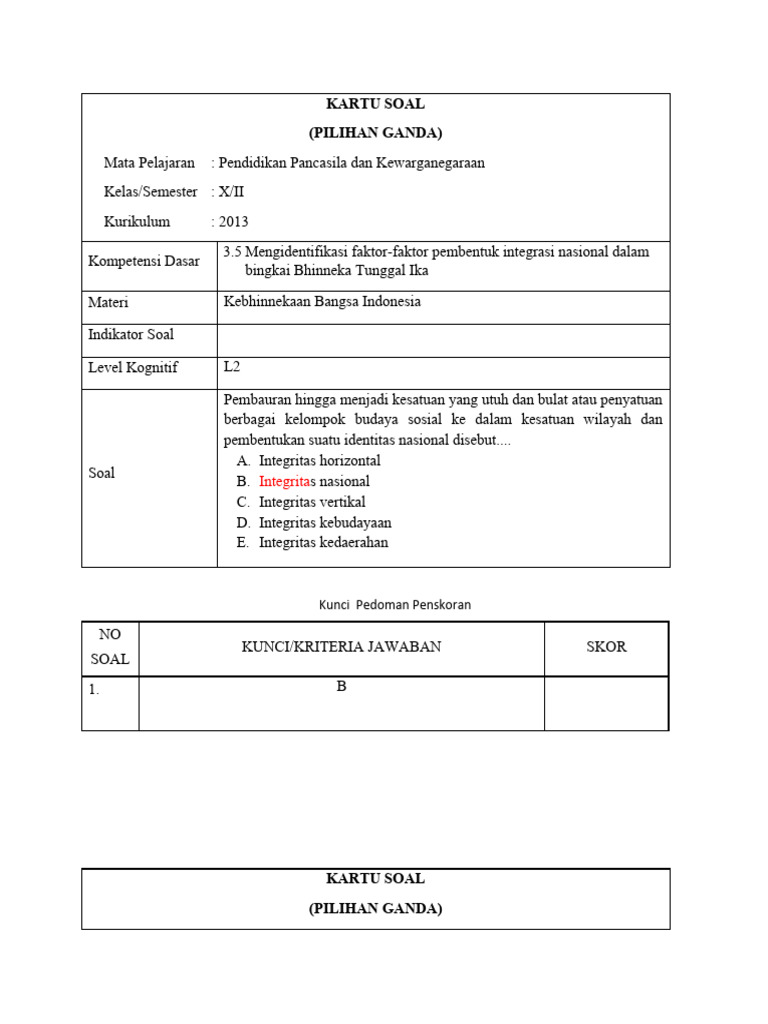 KARTU SOAL
(PILIHAN GANDA)

Mata Pelajaran : Pendidikan Pancasila dan Kewarganegaraan
Kelas/Semester : X/II
Kurikulum : 2013

| Kompetensi Dasar | 3.5 Mengidentifikasi faktor-faktor pembentuk integrasi nasional dalam bingkai Bhinneka Tunggal Ika |
|---|---|
| Materi | Kebhinnekaan Bangsa Indonesia |
| Indikator Soal | |
| Level Kognitif | L2 |
| Soal | Pembauran hingga menjadi kesatuan yang utuh dan bulat atau penyatuan berbagai kelompok budaya sosial ke dalam kesatuan wilayah dan pembentukan suatu identitas nasional disebut.... A. Integritas horizontal B. Integritas nasional C. Integritas vertikal D. Integritas kebudayaan E. Integritas kedaerahan |

Kunci Pedoman Penskoran

| NO SOAL | KUNCI/KRITERIA JAWABAN | SKOR |
|---|---|---|
| 1. | B | |

KARTU SOAL
(PILIHAN GANDA)